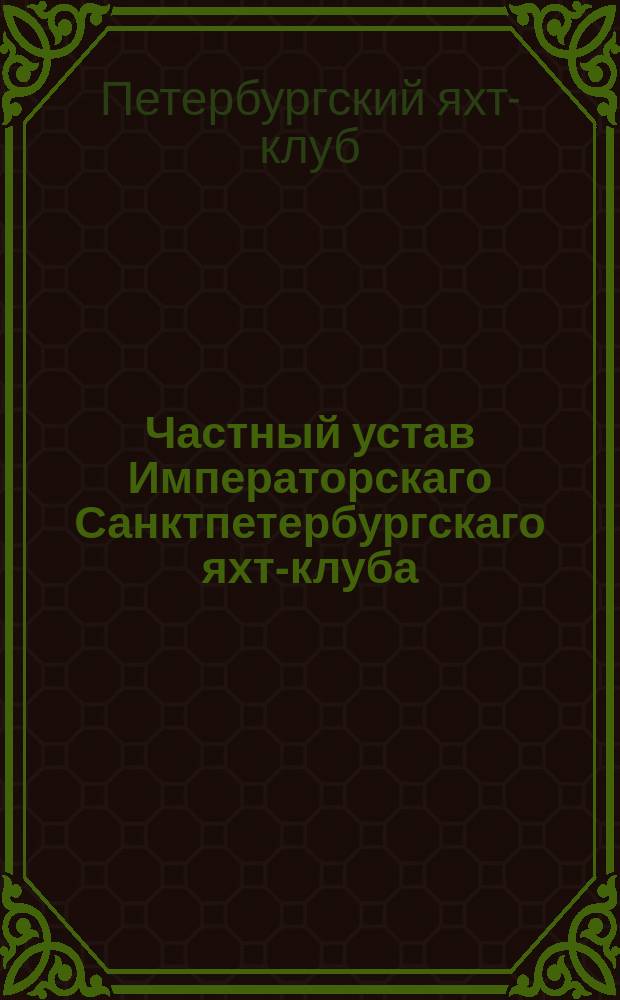 Петербургский яхт-клуб

Частный устав Императорскаго Санктпетербургскаго яхт-клуба